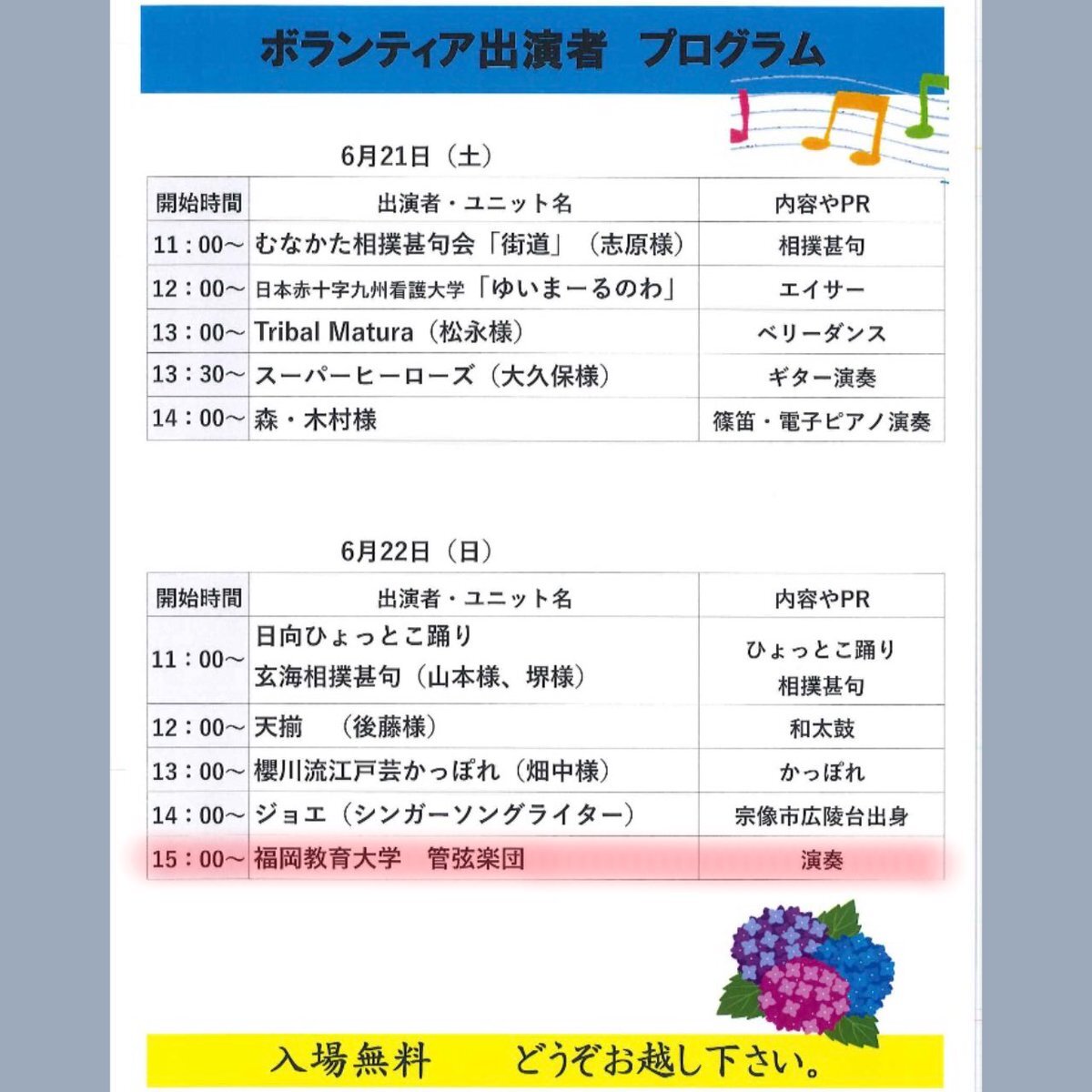 ボランティア出演者　プログラム

6月21日（土）

| 開始時間 | 出演者・ユニット名 | 内容やPR |
|---|---|---|
| 11：00～ | むなかた相撲甚句会「街道」（志原様） | 相撲甚句 |
| 12：00～ | 日本赤十字九州看護大学「ゆいまーるのわ」 | エイサー |
| 13：00～ | Tribal Matura（松永様） | ベリーダンス |
| 13：30～ | スーパーヒーローズ（大久保様） | ギター演奏 |
| 14：00～ | 森・木村様 | 篠笛・電子ピアノ演奏 |

6月22日（日）

| 開始時間 | 出演者・ユニット名 | 内容やPR |
|---|---|---|
| 11：00～ | 日向ひょっとこ踊り 玄海相撲甚句（山本様、堺様） | ひょっとこ踊り 相撲甚句 |
| 12：00～ | 天揃　（後藤様） | 和太鼓 |
| 13：00～ | 櫻川流江戸芸かっぽれ（畑中様） | かっぽれ |
| 14：00～ | ジョエ（シンガーソングライター） | 宗像市広陵台出身 |
| 15：00～ | 福岡教育大学　管弦楽団 | 演奏 |

入場無料　　どうぞお越し下さい。